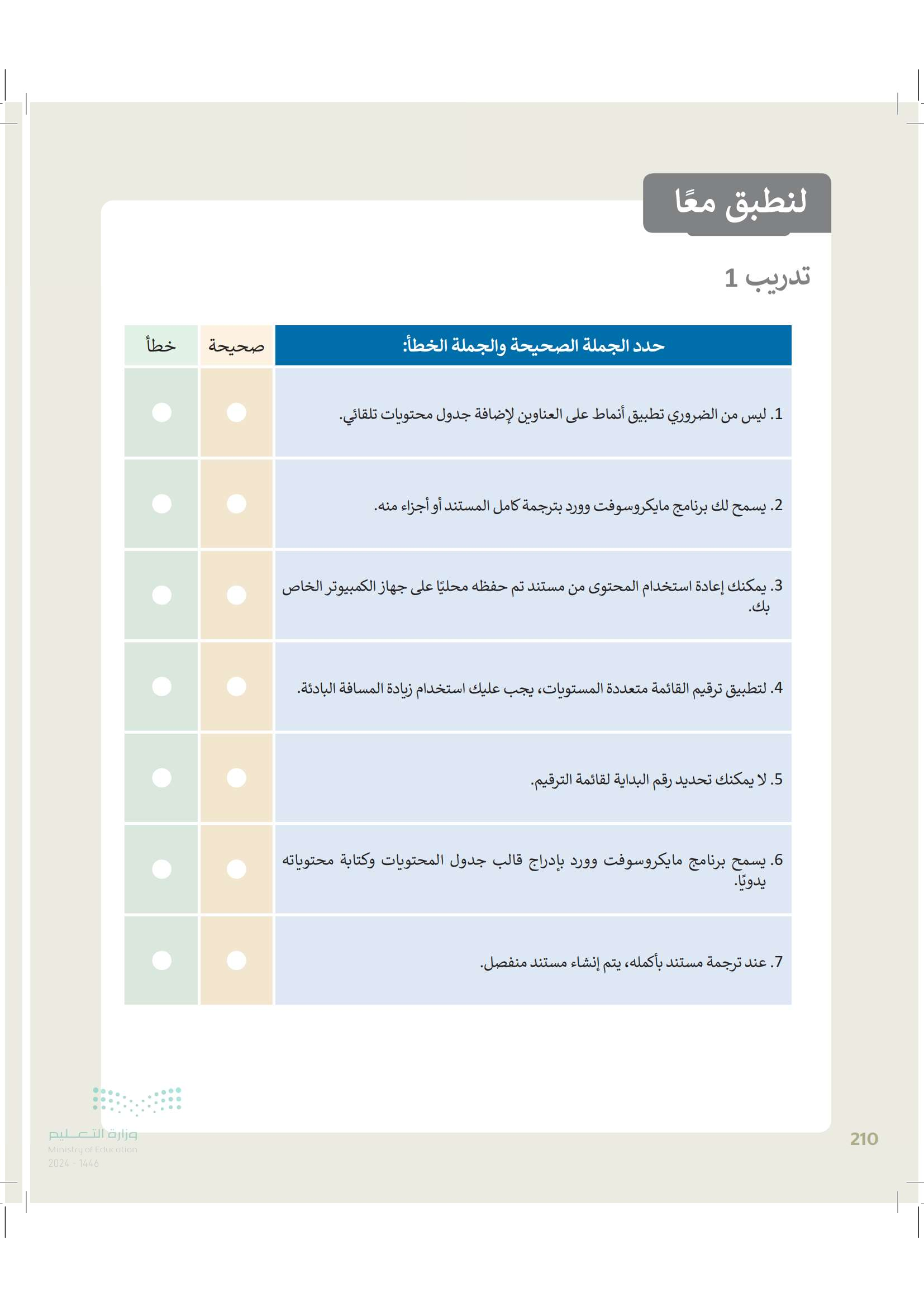 لنطبق معًا

تدريب 1

| حدد الجملة الصحيحة والجملة الخطأ: | صحيحة | خطأ |
|---|---|---|
| 1. ليس من الضروري تطبيق أنماط على العناوين لإضافة جدول محتويات تلقائي. | | |
| 2. يسمح لك برنامج مايكروسوفت وورد بترجمة كامل المستند أو أجزاء منه. | | |
| 3. يمكنك إعادة استخدام المحتوى من مستند تم حفظه محليًا على جهاز الكمبيوتر الخاص بك. | | |
| 4. لتطبيق ترقيم القائمة متعددة المستويات، يجب عليك استخدام زيادة المسافة البادئة. | | |
| 5. لا يمكنك تحديد رقم البداية لقائمة الترقيم. | | |
| 6. يسمح برنامج مايكروسوفت وورد بإدراج قالب جدول المحتويات وكتابة محتوياته يدويًا. | | |
| 7. عند ترجمة مستند بأكمله، يتم إنشاء مستند منفصل. | | |

وزارة التعليم
Ministry of Education
2024 - 1446

210